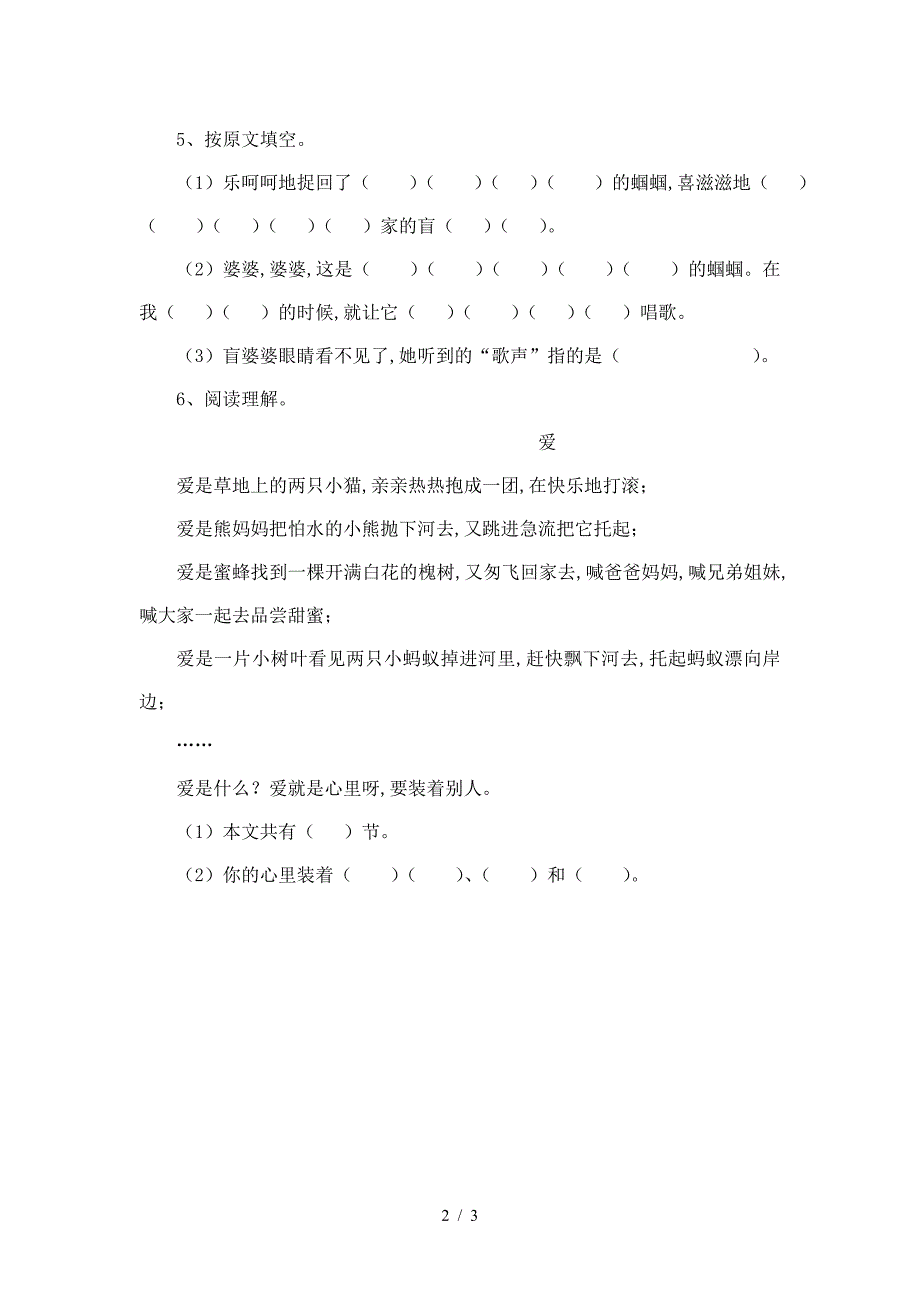 5、按原文填空。

（1）乐呵呵地捉回了（　　）（　　）（　　）（　　）的蝈蝈，喜滋滋地（　　）（　　）（　　）（　　）（　　）家的盲（　　）（　　）。

（2）婆婆，婆婆，这是（　　）（　　）（　　）（　　）（　　）的蝈蝈。在我（　　）（　　）的时候，就让它（　　）（　　）（　　）（　　）唱歌。

（3）盲婆婆眼睛看不见了，她听到的“歌声”指的是（　　　　　　）。

6、阅读理解。

爱

爱是草地上的两只小猫，亲亲热热抱成一团，在快乐地打滚；

爱是熊妈妈把怕水的小熊抛下河去，又跳进急流把它托起；

爱是蜜蜂找到一棵开满白花的槐树，又匆飞回家去，喊爸爸妈妈，喊兄弟姐妹，喊大家一起去品尝甜蜜；

爱是一片小树叶看见两只小蚂蚁掉进河里，赶快飘下河去，托起蚂蚁漂向岸边；

……

爱是什么？爱就是心里呀，要装着别人。

（1）本文共有（　）节。

（2）你的心里装着（　　）（　　）、（　　）和（　　）。

2 / 3